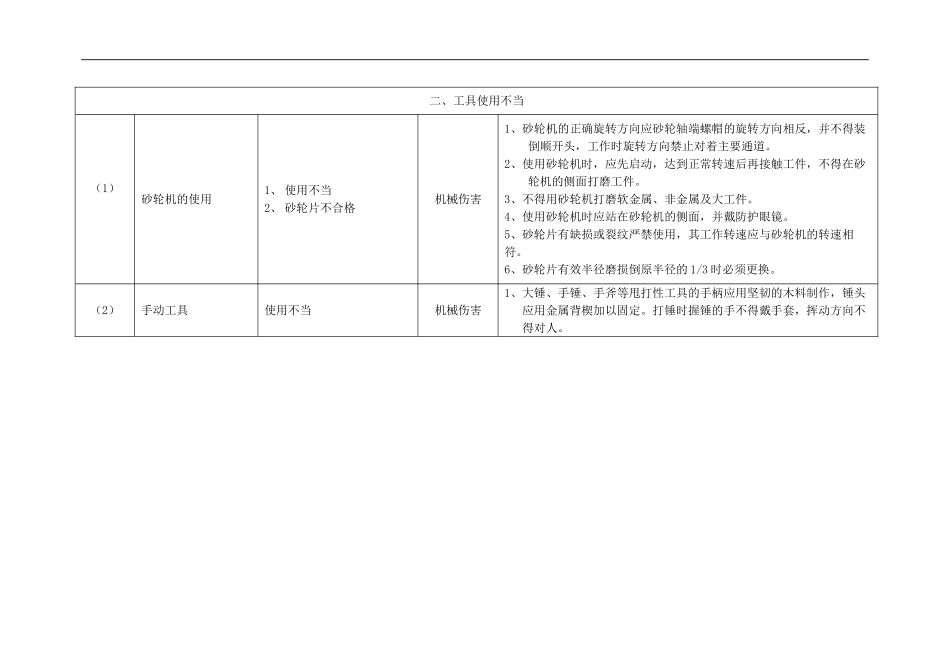 | 二、工具使用不当 | | | | |
|---|---|---|---|---|
| （1） | 砂轮机的使用 | 1、使用不当 2、砂轮片不合格 | 机械伤害 | 1、砂轮机的正确旋转方向应砂轮轴端螺帽的旋转方向相反，并不得装倒顺开头，工作时旋转方向禁止对着主要通道。 2、使用砂轮机时，应先启动，达到正常转速后再接触工件，不得在砂轮机的侧面打磨工件。 3、不得用砂轮机打磨软金属、非金属及大工件。 4、使用砂轮机时应站在砂轮机的侧面，并戴防护眼镜。 5、砂轮片有缺损或裂纹严禁使用，其工作转速应与砂轮机的转速相符。 6、砂轮片有效半径磨损倒原半径的1/3时必须更换。 |
| （2） | 手动工具 | 使用不当 | 机械伤害 | 1、大锤、手锤、手斧等甩打性工具的手柄应用坚韧的木料制作，锤头应用金属背楔加以固定。打锤时握锤的手不得戴手套，挥动方向不得对人。 |